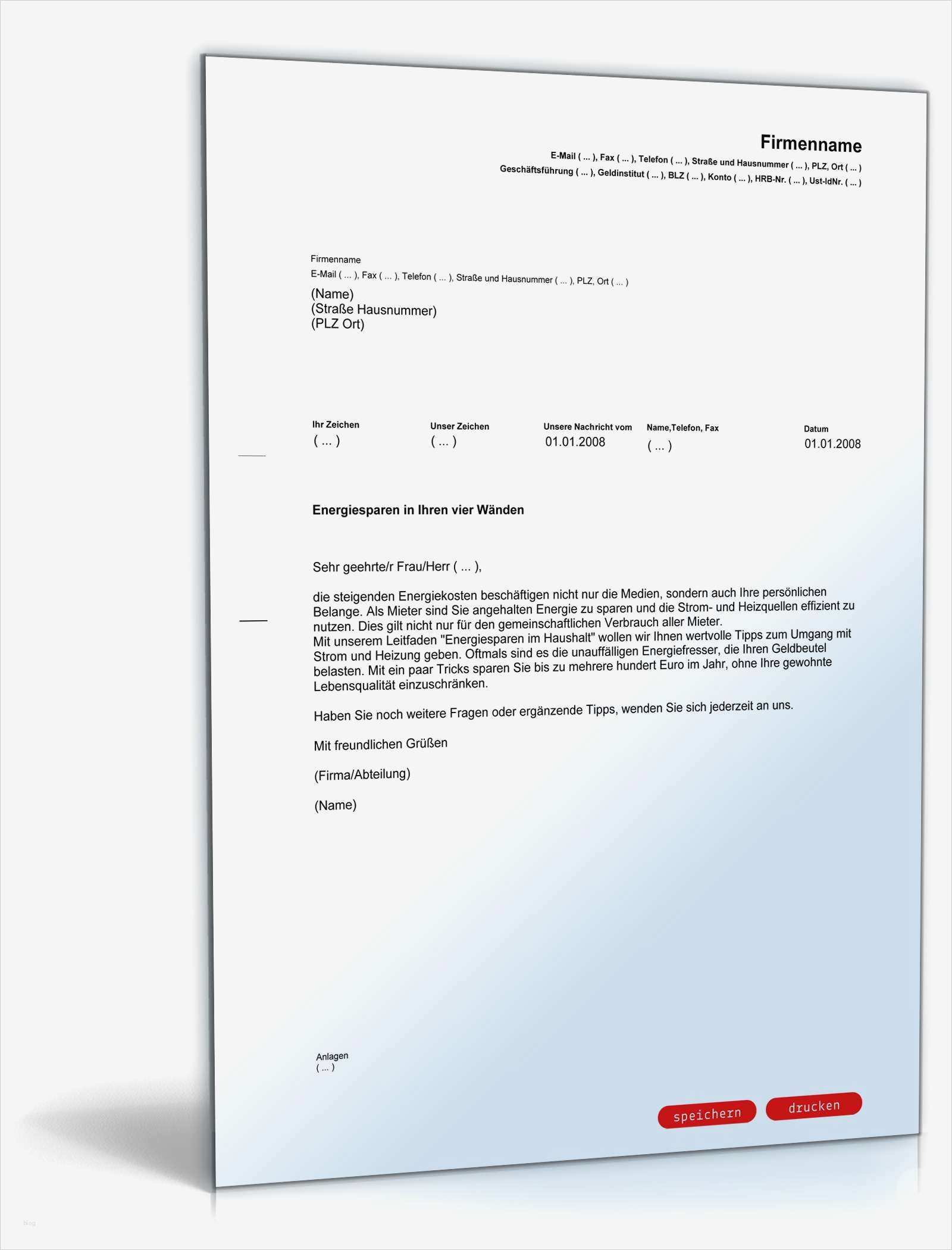 Firmenname

E-Mail ( ... ), Fax ( ... ), Telefon ( ... ), Straße und Hausnummer ( ... ), PLZ, Ort ( ... )
Geschäftsführung ( ... ), Geldinstitut ( ... ), BLZ ( ... ), Konto ( ... ), HRB-Nr. ( ... ), Ust-IdNr. ( ... )

Firmenname
E-Mail ( ... ), Fax ( ... ), Telefon ( ... ), Straße und Hausnummer ( ... ), PLZ, Ort ( ... )

(Name)
(Straße Hausnummer)
(PLZ Ort)

Ihr Zeichen
( ... )

Unser Zeichen
( ... )

Unsere Nachricht vom
01.01.2008

Name,Telefon, Fax
( ... )

Datum
01.01.2008

Energiesparen in Ihren vier Wänden

Sehr geehrte/r Frau/Herr ( ... ),

die steigenden Energiekosten beschäftigen nicht nur die Medien, sondern auch Ihre persönlichen Belange. Als Mieter sind Sie angehalten Energie zu sparen und die Strom- und Heizquellen effizient zu nutzen. Dies gilt nicht nur für den gemeinschaftlichen Verbrauch aller Mieter.
Mit unserem Leitfaden "Energiesparen im Haushalt" wollen wir Ihnen wertvolle Tipps zum Umgang mit Strom und Heizung geben. Oftmals sind es die unauffälligen Energiefresser, die Ihren Geldbeutel belasten. Mit ein paar Tricks sparen Sie bis zu mehrere hundert Euro im Jahr, ohne Ihre gewohnte Lebensqualität einzuschränken.

Haben Sie noch weitere Fragen oder ergänzende Tipps, wenden Sie sich jederzeit an uns.

Mit freundlichen Grüßen

(Firma/Abteilung)

(Name)

Anlagen
( ... )

speichern
drucken